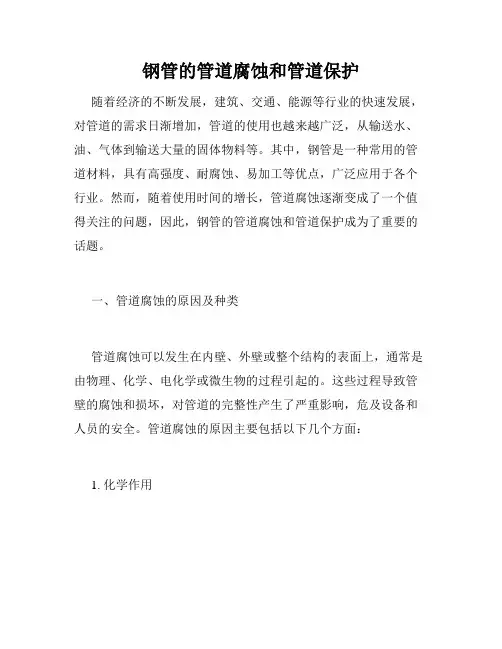 钢管的管道腐蚀和管道保护

随着经济的不断发展，建筑、交通、能源等行业的快速发展，对管道的需求日渐增加，管道的使用也越来越广泛，从输送水、油、气体到输送大量的固体物料等。其中，钢管是一种常用的管道材料，具有高强度、耐腐蚀、易加工等优点，广泛应用于各个行业。然而，随着使用时间的增长，管道腐蚀逐渐变成了一个值得关注的问题，因此，钢管的管道腐蚀和管道保护成为了重要的话题。

一、管道腐蚀的原因及种类

管道腐蚀可以发生在内壁、外壁或整个结构的表面上，通常是由物理、化学、电化学或微生物的过程引起的。这些过程导致管壁的腐蚀和损坏，对管道的完整性产生了严重影响，危及设备和人员的安全。管道腐蚀的原因主要包括以下几个方面：

1. 化学作用